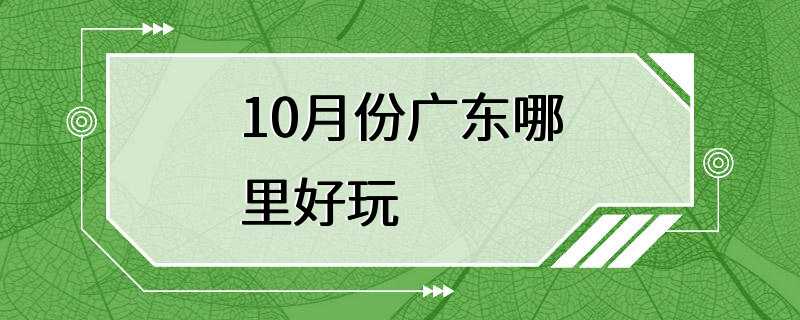 10月份广东哪里好玩